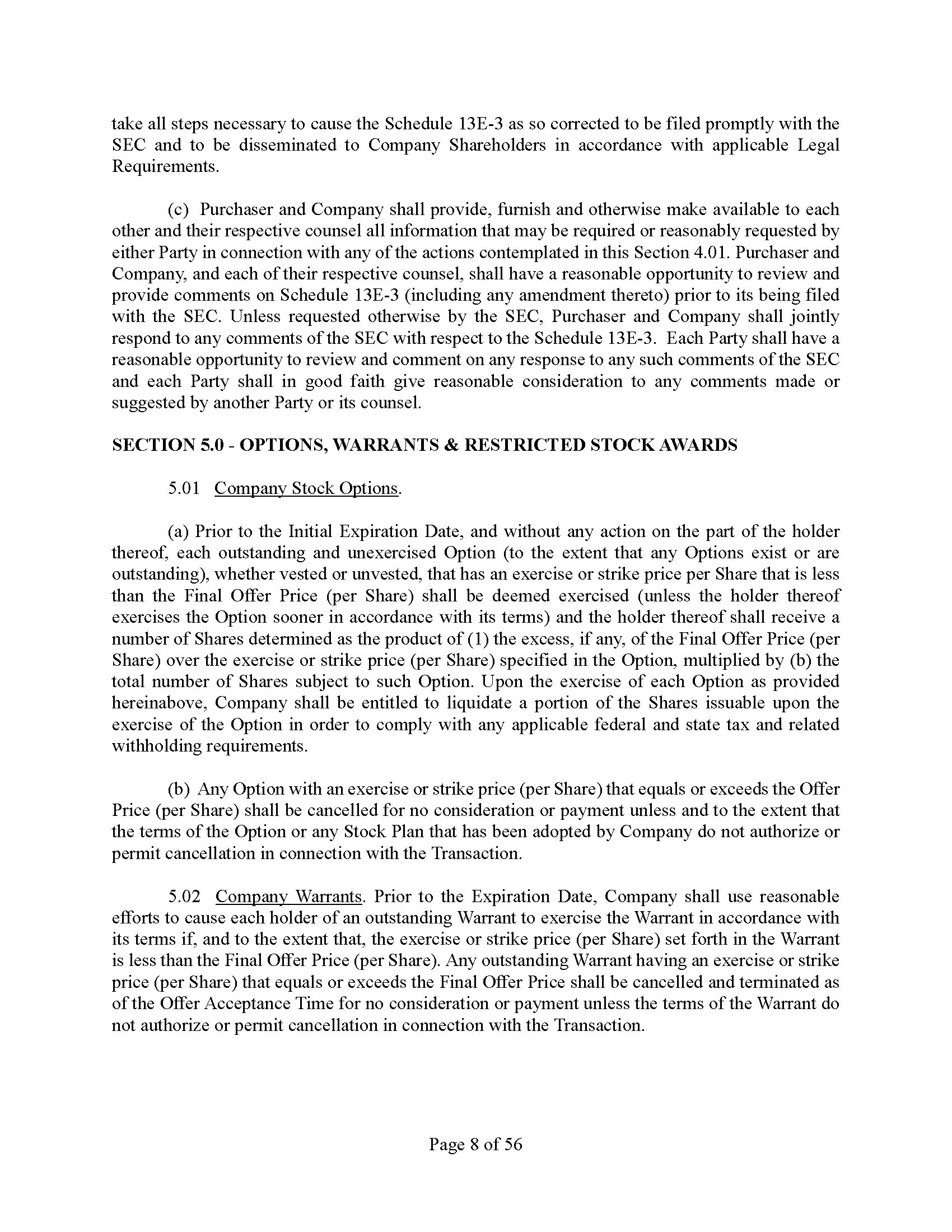 take all steps necessary to cause the Schedule 13E-3 as so corrected to be filed promptly with the SEC and to be disseminated to Company Shareholders in accordance with applicable Legal Requirements.

(c) Purchaser and Company shall provide, furnish and otherwise make available to each other and their respective counsel all information that may be required or reasonably requested by either Party in connection with any of the actions contemplated in this Section 4.01. Purchaser and Company, and each of their respective counsel, shall have a reasonable opportunity to review and provide comments on Schedule 13E-3 (including any amendment thereto) prior to its being filed with the SEC. Unless requested otherwise by the SEC, Purchaser and Company shall jointly respond to any comments of the SEC with respect to the Schedule 13E-3. Each Party shall have a reasonable opportunity to review and comment on any response to any such comments of the SEC and each Party shall in good faith give reasonable consideration to any comments made or suggested by another Party or its counsel.

SECTION 5.0 - OPTIONS, WARRANTS & RESTRICTED STOCK AWARDS

5.01 Company Stock Options.

(a) Prior to the Initial Expiration Date, and without any action on the part of the holder thereof, each outstanding and unexercised Option (to the extent that any Options exist or are outstanding), whether vested or unvested, that has an exercise or strike price per Share that is less than the Final Offer Price (per Share) shall be deemed exercised (unless the holder thereof exercises the Option sooner in accordance with its terms) and the holder thereof shall receive a number of Shares determined as the product of (1) the excess, if any, of the Final Offer Price (per Share) over the exercise or strike price (per Share) specified in the Option, multiplied by (b) the total number of Shares subject to such Option. Upon the exercise of each Option as provided hereinabove, Company shall be entitled to liquidate a portion of the Shares issuable upon the exercise of the Option in order to comply with any applicable federal and state tax and related withholding requirements.

(b) Any Option with an exercise or strike price (per Share) that equals or exceeds the Offer Price (per Share) shall be cancelled for no consideration or payment unless and to the extent that the terms of the Option or any Stock Plan that has been adopted by Company do not authorize or permit cancellation in connection with the Transaction.

5.02 Company Warrants. Prior to the Expiration Date, Company shall use reasonable efforts to cause each holder of an outstanding Warrant to exercise the Warrant in accordance with its terms if, and to the extent that, the exercise or strike price (per Share) set forth in the Warrant is less than the Final Offer Price (per Share). Any outstanding Warrant having an exercise or strike price (per Share) that equals or exceeds the Final Offer Price shall be cancelled and terminated as of the Offer Acceptance Time for no consideration or payment unless the terms of the Warrant do not authorize or permit cancellation in connection with the Transaction.

Page 8 of 56